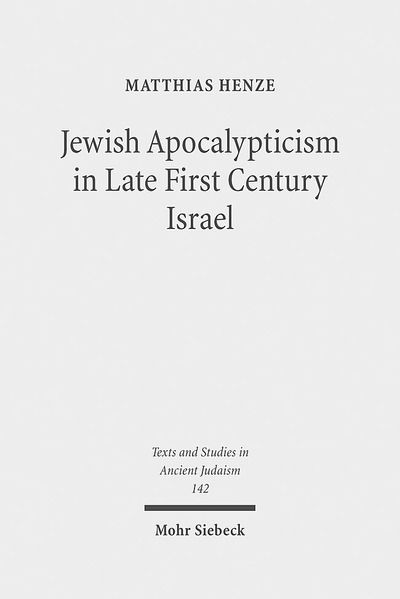 MATTHIAS HENZE

Jewish Apocalypticism in Late First Century Israel

Texts and Studies in Ancient Judaism 142

Mohr Siebeck